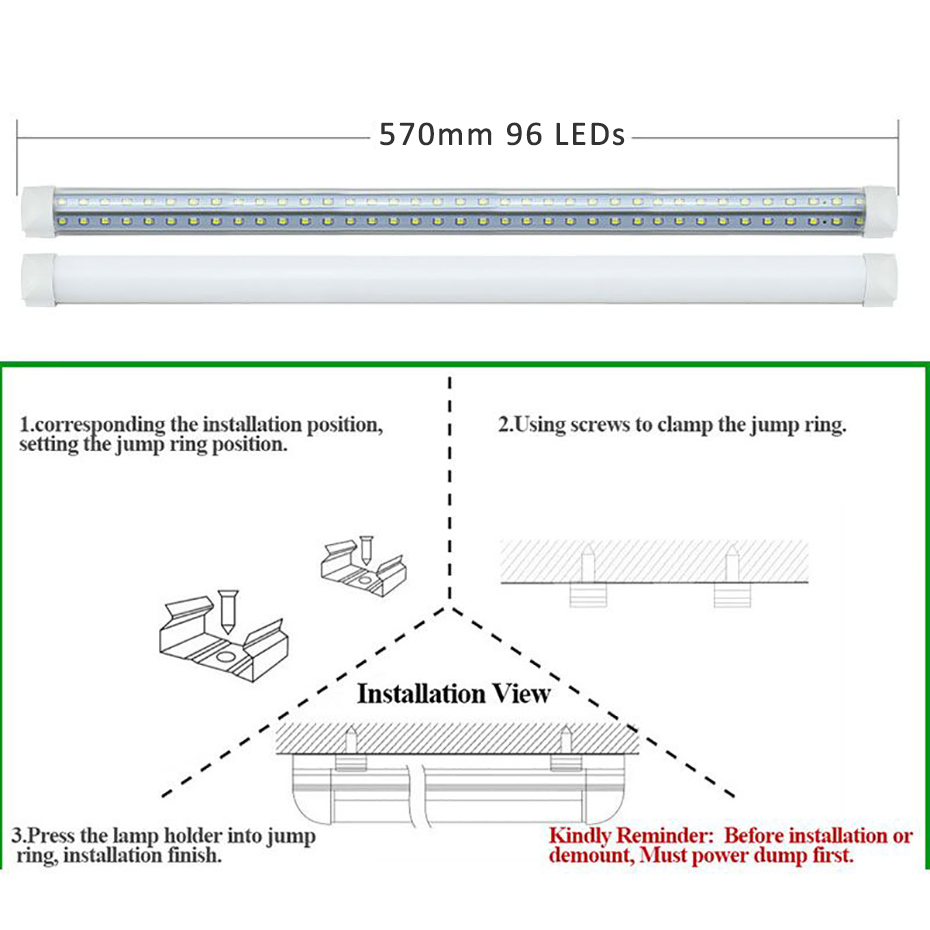 570mm 96 LEDs

1.corresponding the installation position, setting the jump ring position.

2.Using screws to clamp the jump ring.

Installation View

3.Press the lamp holder into jump ring, installation finish.

Kindly Reminder: Before installation or demount, Must power dump first.